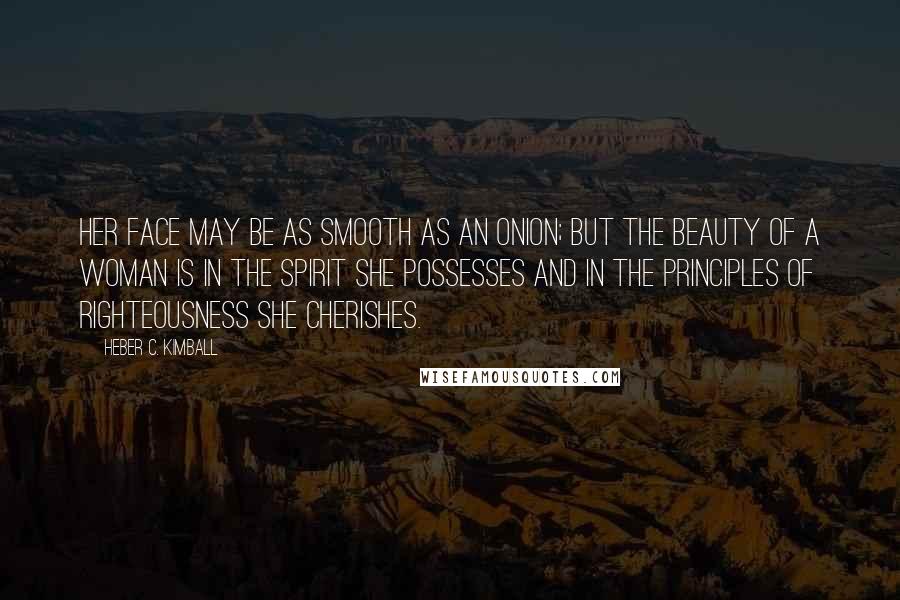 HER FACE MAY BE AS SMOOTH AS AN ONION; BUT THE BEAUTY OF A WOMAN IS IN THE SPIRIT SHE POSSESSES AND IN THE PRINCIPLES OF RIGHTEOUSNESS SHE CHERISHES.

HEBER C. KIMBALL

WISEFAMOUSQUOTES.COM